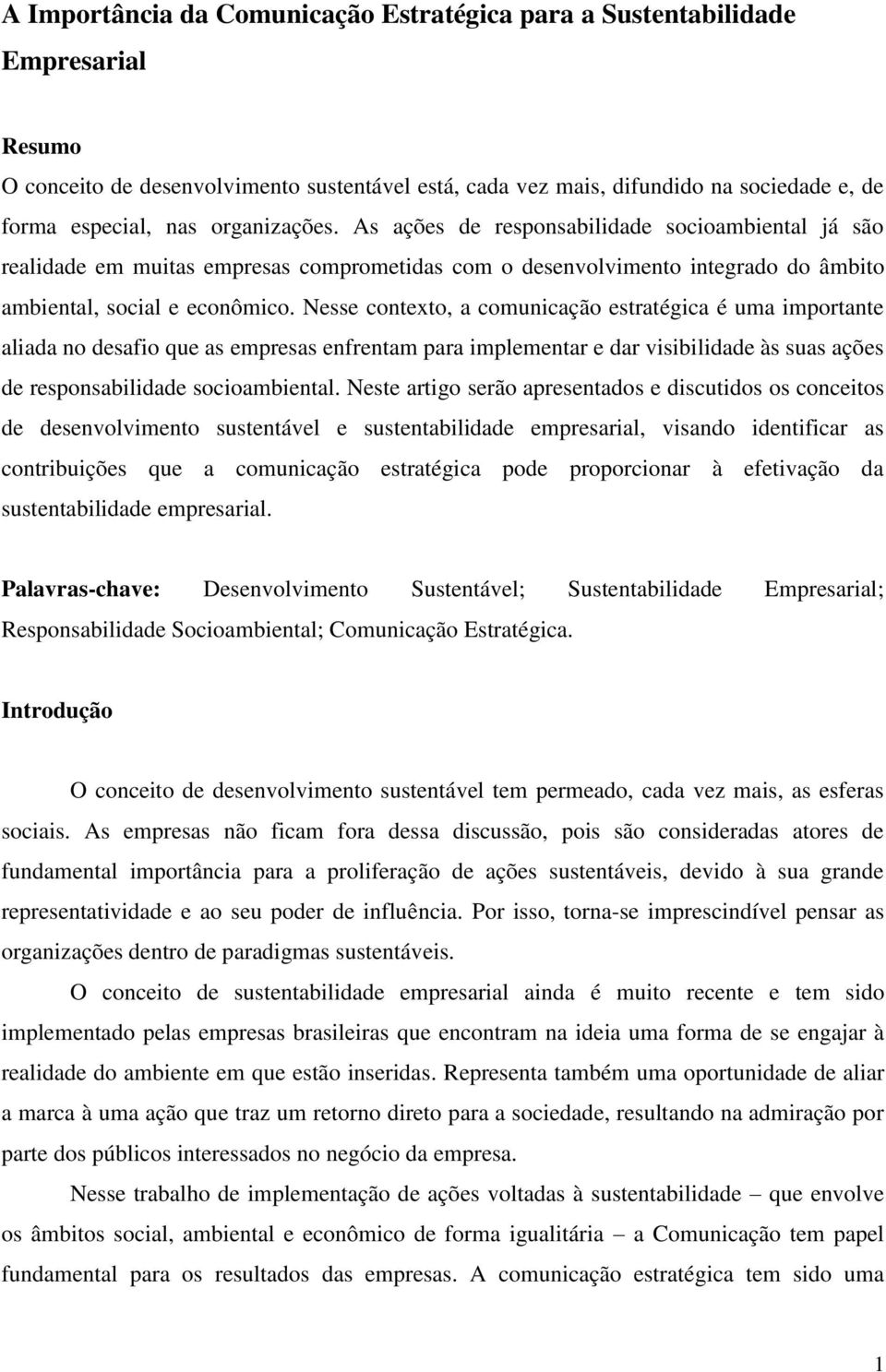 A Importância da Comunicação Estratégica para a Sustentabilidade Empresarial

Resumo

O conceito de desenvolvimento sustentável está, cada vez mais, difundido na sociedade e, de forma especial, nas organizações. As ações de responsabilidade socioambiental já são realidade em muitas empresas comprometidas com o desenvolvimento integrado do âmbito ambiental, social e econômico. Nesse contexto, a comunicação estratégica é uma importante aliada no desafio que as empresas enfrentam para implementar e dar visibilidade às suas ações de responsabilidade socioambiental. Neste artigo serão apresentados e discutidos os conceitos de desenvolvimento sustentável e sustentabilidade empresarial, visando identificar as contribuições que a comunicação estratégica pode proporcionar à efetivação da sustentabilidade empresarial.

Palavras-chave: Desenvolvimento Sustentável; Sustentabilidade Empresarial; Responsabilidade Socioambiental; Comunicação Estratégica.

Introdução

O conceito de desenvolvimento sustentável tem permeado, cada vez mais, as esferas sociais. As empresas não ficam fora dessa discussão, pois são consideradas atores de fundamental importância para a proliferação de ações sustentáveis, devido à sua grande representatividade e ao seu poder de influência. Por isso, torna-se imprescindível pensar as organizações dentro de paradigmas sustentáveis.

O conceito de sustentabilidade empresarial ainda é muito recente e tem sido implementado pelas empresas brasileiras que encontram na ideia uma forma de se engajar à realidade do ambiente em que estão inseridas. Representa também uma oportunidade de aliar a marca à uma ação que traz um retorno direto para a sociedade, resultando na admiração por parte dos públicos interessados no negócio da empresa.

Nesse trabalho de implementação de ações voltadas à sustentabilidade – que envolve os âmbitos social, ambiental e econômico de forma igualitária – a Comunicação tem papel fundamental para os resultados das empresas. A comunicação estratégica tem sido uma

1